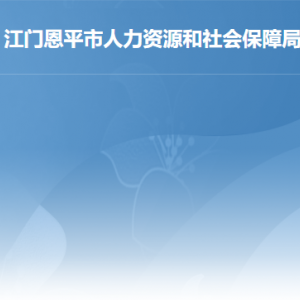 江门恩平市人力资源和社会保障局